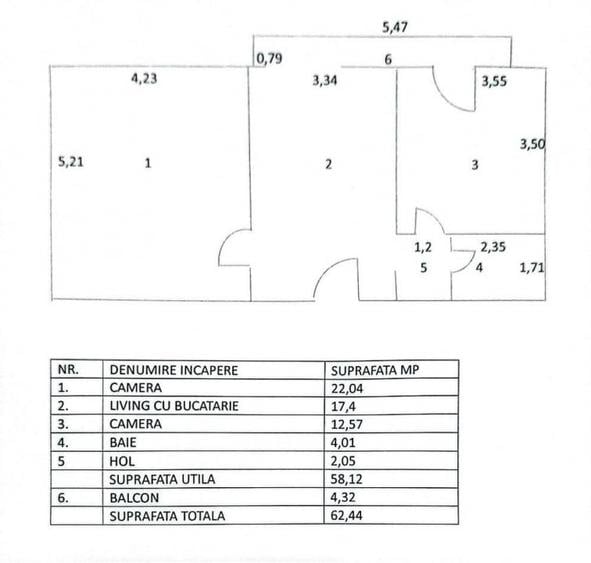 5,47

0,79

6

4,23

3,34

3,55

5,21

1

2

3

3,50

1,2

2,35

5

4

1,71

| NR. | DENUMIRE INCAPERE | SUPRAFATA MP |
|---|---|---|
| 1. | CAMERA | 22,04 |
| 2. | LIVING CU BUCATARIE | 17,4 |
| 3. | CAMERA | 12,57 |
| 4. | BAIE | 4,01 |
| 5 | HOL | 2,05 |
| | SUPRAFATA UTILA | 58,12 |
| 6. | BALCON | 4,32 |
| | SUPRAFATA TOTALA | 62,44 |